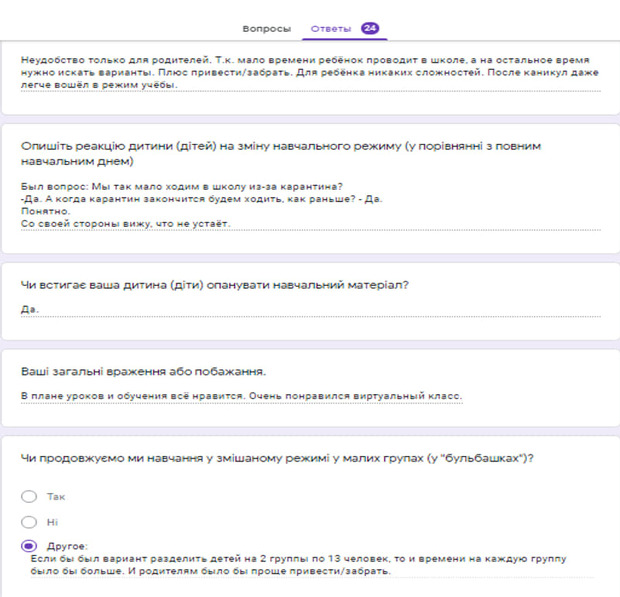 Вопросы Ответы 24

Неудобство только для родителей. Т.к. мало времени ребёнок проводит в школе, а на остальное время нужно искать варианты. Плюс привести/забрать. Для ребёнка никаких сложностей. После каникул даже легче вошёл в режим учёбы.

Опишіть реакцію дитини (дітей) на зміну навчального режиму (у порівнянні з повним навчальним днем)

Был вопрос: Мы так мало ходим в школу из-за карантина?
-Да. А когда карантин закончится будем ходить, как раньше? - Да.
Понятно.
Со своей стороны вижу, что не устаёт.

Чи встигає ваша дитина (діти) опанувати навчальний матеріал?

Да.

Ваші загальні враження або побажання.

В плане уроков и обучения всё нравится. Очень понравился виртуальный класс.

Чи продовжуємо ми навчання у змішаному режимі у малих групах (у "бульбашках")?

Так

Ні

Другое:
Если бы был вариант разделить детей на 2 группы по 13 человек, то и времени на каждую группу было бы больше. И родителям было бы проще привести/забрать.